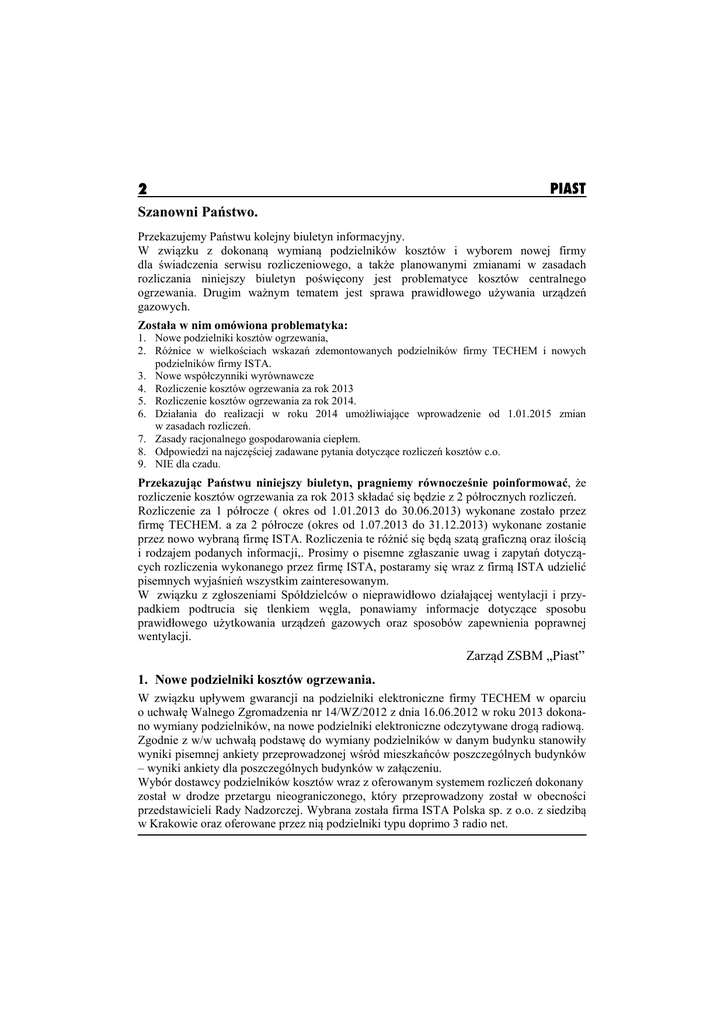 2 PIAST

Szanowni Państwo.

Przekazujemy Państwu kolejny biuletyn informacyjny.
W związku z dokonaną wymianą podzielników kosztów i wyborem nowej firmy dla świadczenia serwisu rozliczeniowego, a także planowanymi zmianami w zasadach rozliczania niniejszy biuletyn poświęcony jest problematyce kosztów centralnego ogrzewania. Drugim ważnym tematem jest sprawa prawidłowego używania urządzeń gazowych.

Została w nim omówiona problematyka:
1. Nowe podzielniki kosztów ogrzewania,
2. Różnice w wielkościach wskazań zdemontowanych podzielników firmy TECHEM i nowych podzielników firmy ISTA.
3. Nowe współczynniki wyrównawcze
4. Rozliczenie kosztów ogrzewania za rok 2013
5. Rozliczenie kosztów ogrzewania za rok 2014.
6. Działania do realizacji w roku 2014 umożliwiające wprowadzenie od 1.01.2015 zmian w zasadach rozliczeń.
7. Zasady racjonalnego gospodarowania ciepłem.
8. Odpowiedzi na najczęściej zadawane pytania dotyczące rozliczeń kosztów c.o.
9. NIE dla czadu.

Przekazując Państwu niniejszy biuletyn, pragniemy równocześnie poinformować, że rozliczenie kosztów ogrzewania za rok 2013 składać się będzie z 2 półrocznych rozliczeń. Rozliczenie za 1 półrocze ( okres od 1.01.2013 do 30.06.2013) wykonane zostało przez firmę TECHEM. a za 2 półrocze (okres od 1.07.2013 do 31.12.2013) wykonane zostanie przez nowo wybraną firmę ISTA. Rozliczenia te różnić się będą szatą graficzną oraz ilością i rodzajem podanych informacji,. Prosimy o pisemne zgłaszanie uwag i zapytań dotyczących rozliczenia wykonanego przez firmę ISTA, postaramy się wraz z firmą ISTA udzielić pisemnych wyjaśnień wszystkim zainteresowanym.
W związku z zgłoszeniami Spółdzielców o nieprawidłowo działającej wentylacji i przypadkiem podtrucia się tlenkiem węgla, ponawiamy informacje dotyczące sposobu prawidłowego użytkowania urządzeń gazowych oraz sposobów zapewnienia poprawnej wentylacji.

Zarząd ZSBM „Piast"

1. Nowe podzielniki kosztów ogrzewania.

W związku upływem gwarancji na podzielniki elektroniczne firmy TECHEM w oparciu o uchwałę Walnego Zgromadzenia nr 14/WZ/2012 z dnia 16.06.2012 w roku 2013 dokonano wymiany podzielników, na nowe podzielniki elektroniczne odczytywane drogą radiową.
Zgodnie z w/w uchwałą podstawę do wymiany podzielników w danym budynku stanowiły wyniki pisemnej ankiety przeprowadzonej wśród mieszkańców poszczególnych budynków – wyniki ankiety dla poszczególnych budynków w załączeniu.
Wybór dostawcy podzielników kosztów wraz z oferowanym systemem rozliczeń dokonany został w drodze przetargu nieograniczonego, który przeprowadzony został w obecności przedstawicieli Rady Nadzorczej. Wybrana została firma ISTA Polska sp. z o.o. z siedzibą w Krakowie oraz oferowane przez nią podzielniki typu doprimo 3 radio net.